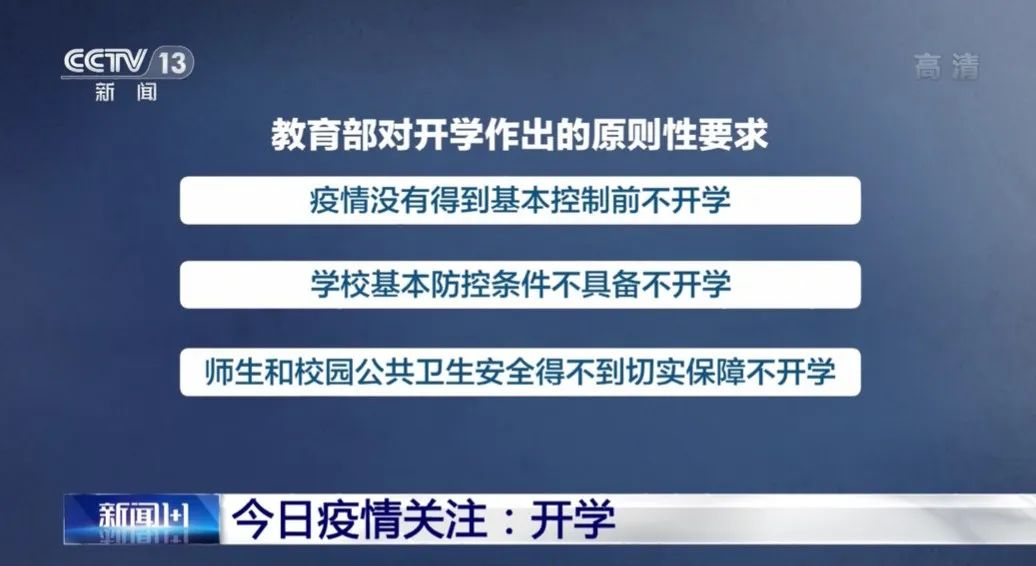 CCTV 13
新闻

高清

教育部对开学作出的原则性要求

疫情没有得到基本控制前不开学

学校基本防控条件不具备不开学

师生和校园公共卫生安全得不到切实保障不开学

新闻1+1 今日疫情关注：开学